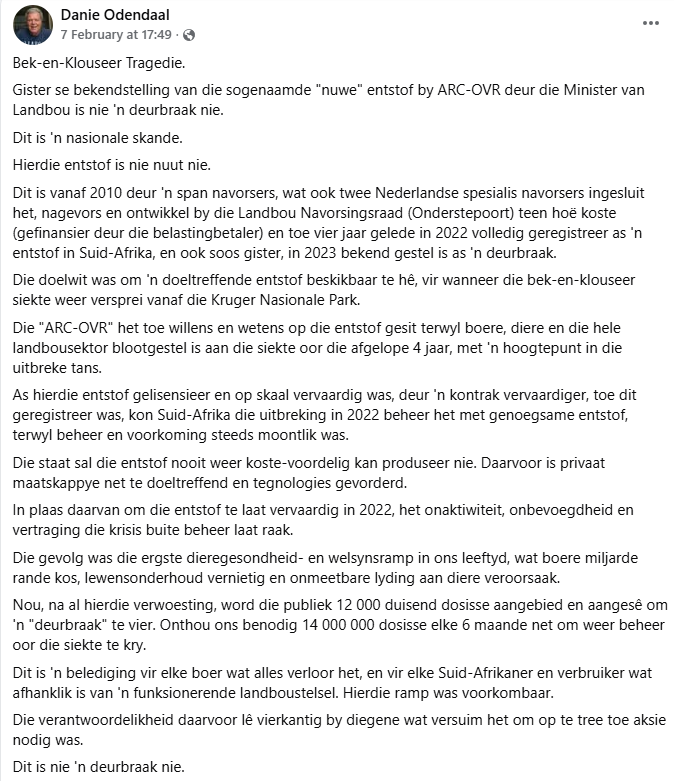 Danie Odendaal
7 February at 17:49 ·

Bek-en-Klouseer Tragedie.

Gister se bekendstelling van die sogenaamde "nuwe" entstof by ARC-OVR deur die Minister van Landbou is nie 'n deurbraak nie.

Dit is 'n nasionale skande.

Hierdie entstof is nie nuut nie.

Dit is vanaf 2010 deur 'n span navorsers, wat ook twee Nederlandse spesialis navorsers ingesluit het, nagevors en ontwikkel by die Landbou Navorsingsraad (Onderstepoort) teen hoë koste (gefinansier deur die belastingbetaler) en toe vier jaar gelede in 2022 volledig geregistreer as 'n entstof in Suid-Afrika, en ook soos gister, in 2023 bekend gestel is as 'n deurbraak.

Die doelwit was om 'n doeltreffende entstof beskikbaar te hê, vir wanneer die bek-en-klouseer siekte weer versprei vanaf die Kruger Nasionale Park.

Die "ARC-OVR" het toe willens en wetens op die entstof gesit terwyl boere, diere en die hele landbousektor blootgestel is aan die siekte oor die afgelope 4 jaar, met 'n hoogtepunt in die uitbreke tans.

As hierdie entstof gelisensieer en op skaal vervaardig was, deur 'n kontrak vervaardiger, toe dit geregistreer was, kon Suid-Afrika die uitbreking in 2022 beheer het met genoegsame entstof, terwyl beheer en voorkoming steeds moontlik was.

Die staat sal die entstof nooit weer koste-voordelig kan produseer nie. Daarvoor is privaat maatskappye net te doeltreffend en tegnologies gevorderd.

In plaas daarvan om die entstof te laat vervaardig in 2022, het onaktiwiteit, onbevoegdheid en vertraging die krisis buite beheer laat raak.

Die gevolg was die ergste dieregesondheid- en welsynsramp in ons leeftyd, wat boere miljarde rande kos, lewensonderhoud vernietig en onmeetbare lyding aan diere veroorsaak.

Nou, na al hierdie verwoesting, word die publiek 12 000 duisend dosisse aangebied en aangesê om 'n "deurbraak" te vier. Onthou ons benodig 14 000 000 dosisse elke 6 maande net om weer beheer oor die siekte te kry.

Dit is 'n belediging vir elke boer wat alles verloor het, en vir elke Suid-Afrikaner en verbruiker wat afhanklik is van 'n funksionerende landboustelsel. Hierdie ramp was voorkombaar.

Die verantwoordelikheid daarvoor lê vierkantig by diegene wat versuim het om op te tree toe aksie nodig was.

Dit is nie 'n deurbraak nie.